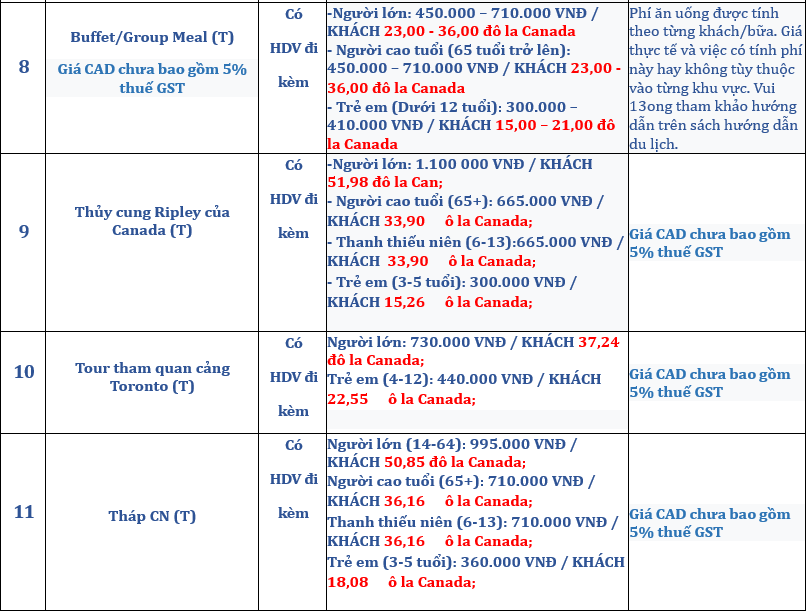 | 8 | Buffet/Group Meal (T) Giá CAD chưa bao gồm 5% thuế GST | Có HDV đi kèm | -Người lớn: 450.000 – 710.000 VNĐ / KHÁCH 23,00 - 36,00 đô la Canada - Người cao tuổi (65 tuổi trở lên): 450.000 – 710.000 VNĐ / KHÁCH 23,00 - 36,00 đô la Canada - Trẻ em (Dưới 12 tuổi): 300.000 – 410.000 VNĐ / KHÁCH 15,00 – 21,00 đô la Canada | Phí ăn uống được tính theo từng khách/bữa. Giá thực tế và việc có tính phí này hay không tùy thuộc vào từng khu vực. Vui 13ong tham khảo hướng dẫn trên sách hướng dẫn du lịch. |
|---|---|---|---|---|
| 9 | Thủy cung Ripley của Canada (T) | Có HDV đi kèm | -Người lớn: 1.100 000 VNĐ / KHÁCH 51,98 đô la Can; - Người cao tuổi (65+): 665.000 VNĐ / KHÁCH 33,90 ô la Canada; - Thanh thiếu niên (6-13):665.000 VNĐ / KHÁCH 33,90 ô la Canada; - Trẻ em (3-5 tuổi): 300.000 VNĐ / KHÁCH 15,26 ô la Canada; | Giá CAD chưa bao gồm 5% thuế GST |
| 10 | Tour tham quan cảng Toronto (T) | Có HDV đi kèm | Người lớn: 730.000 VNĐ / KHÁCH 37,24 đô la Canada; Trẻ em (4-12): 440.000 VNĐ / KHÁCH 22,55 ô la Canada; | Giá CAD chưa bao gồm 5% thuế GST |
| 11 | Tháp CN (T) | Có HDV đi kèm | Người lớn (14-64): 995.000 VNĐ / KHÁCH 50,85 đô la Canada; Người cao tuổi (65+): 710.000 VNĐ / KHÁCH 36,16 ô la Canada; Thanh thiếu niên (6-13): 710.000 VNĐ / KHÁCH 36,16 ô la Canada; Trẻ em (3-5 tuổi): 360.000 VNĐ / KHÁCH 18,08 ô la Canada; | Giá CAD chưa bao gồm 5% thuế GST |